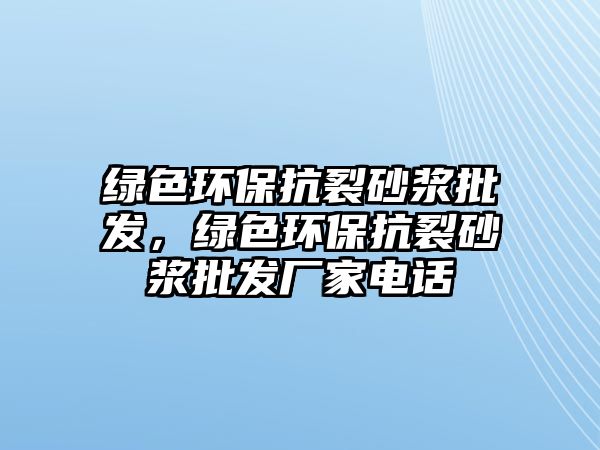 绿色环保抗裂砂浆批发，绿色环保抗裂砂浆批发厂家电话